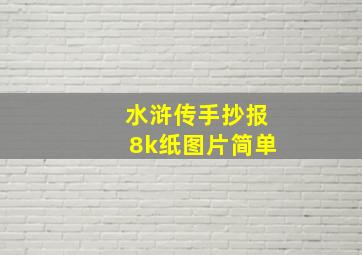 水浒传手抄报
8k纸图片简单